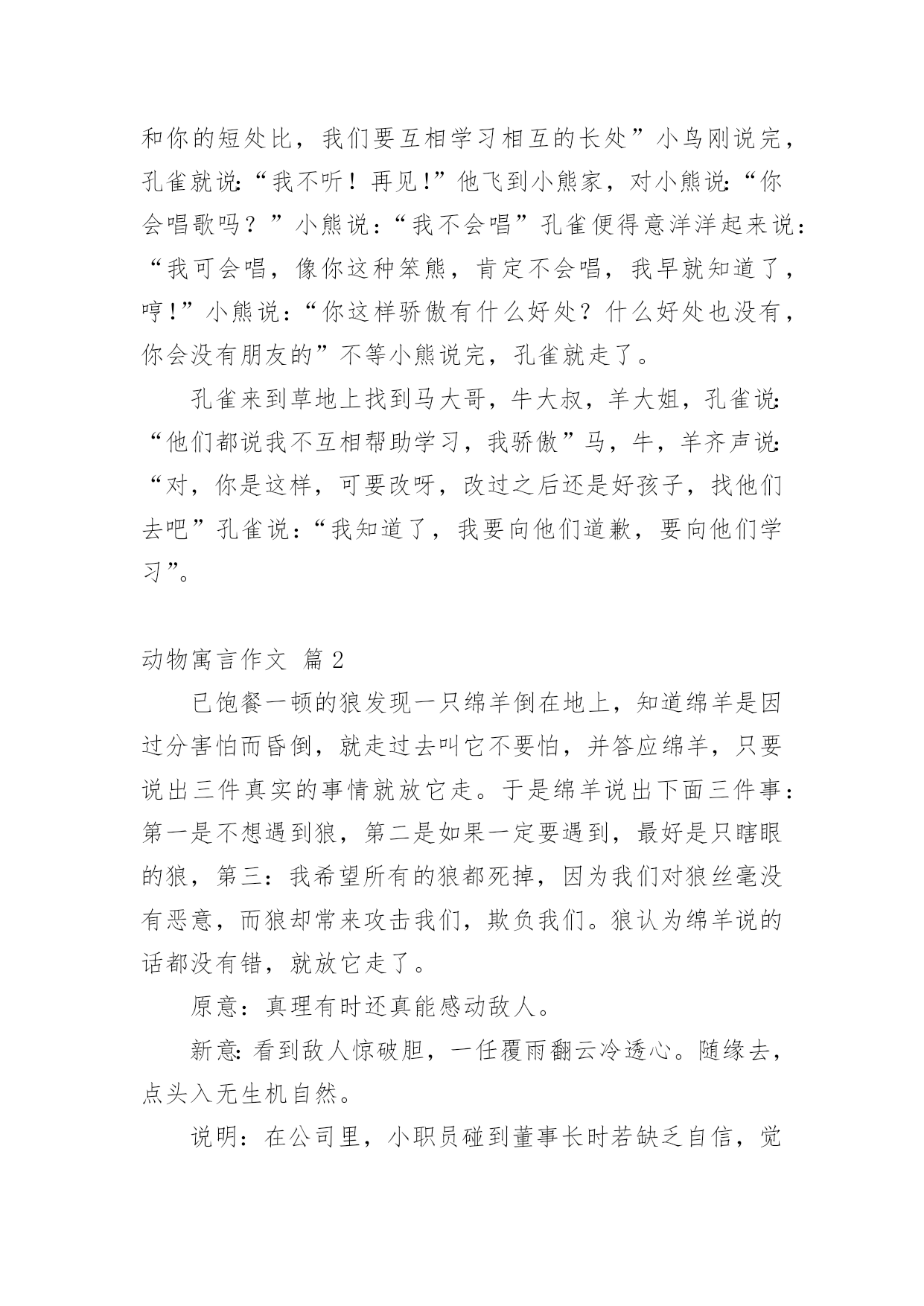 和你的短处比，我们要互相学习相互的长处”小鸟刚说完，孔雀就说:“我不听！再见!”他飞到小熊家，对小熊说:“你会唱歌吗？”小熊说：“我不会唱”孔雀便得意洋洋起来说：“我可会唱，像你这种笨熊，肯定不会唱，我早就知道了，哼!”小熊说：“你这样骄傲有什么好处？什么好处也没有，你会没有朋友的”不等小熊说完，孔雀就走了。

孔雀来到草地上找到马大哥，牛大叔，羊大姐，孔雀说:“他们都说我不互相帮助学习，我骄傲”马，牛，羊齐声说:“对，你是这样，可要改呀，改过之后还是好孩子，找他们去吧”孔雀说：“我知道了，我要向他们道歉，要向他们学习”。

动物寓言作文 篇 2

已饱餐一顿的狼发现一只绵羊倒在地上，知道绵羊是因过分害怕而昏倒，就走过去叫它不要怕，并答应绵羊，只要说出三件真实的事情就放它走。于是绵羊说出下面三件事：第一是不想遇到狼，第二是如果一定要遇到，最好是只瞎眼的狼，第三：我希望所有的狼都死掉，因为我们对狼丝毫没有恶意，而狼却常来攻击我们，欺负我们。狼认为绵羊说的话都没有错，就放它走了。

原意：真理有时还真能感动敌人。

新意:看到敌人惊破胆，一任覆雨翻云冷透心。随缘去，点头入无生机自然。

说明：在公司里，小职员碰到董事长时若缺乏自信，觉